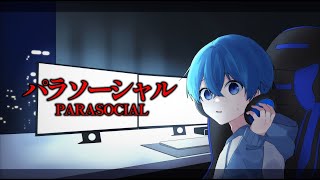 パラソーシャル
PARASOCIAL